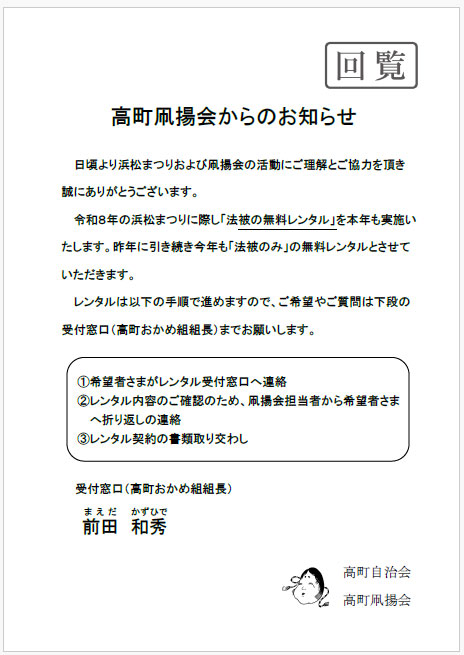 回覧

高町凧揚会からのお知らせ

日頃より浜松まつりおよび凧揚会の活動にご理解とご協力を頂き誠にありがとうございます。

令和8年の浜松まつりに際し「法被の無料レンタル」を本年も実施いたします。昨年に引き続き今年も「法被のみ」の無料レンタルとさせていただきます。

レンタルは以下の手順で進めますので、ご希望やご質問は下段の受付窓口（高町おかめ組組長）までお願いします。

①希望者さまがレンタル受付窓口へ連絡
②レンタル内容のご確認のため、凧揚会担当者から希望者さまへ折り返しの連絡
③レンタル契約の書類取り交わし

受付窓口（高町おかめ組組長）
まえだ　かずひで
前田　和秀

高町自治会
高町凧揚会